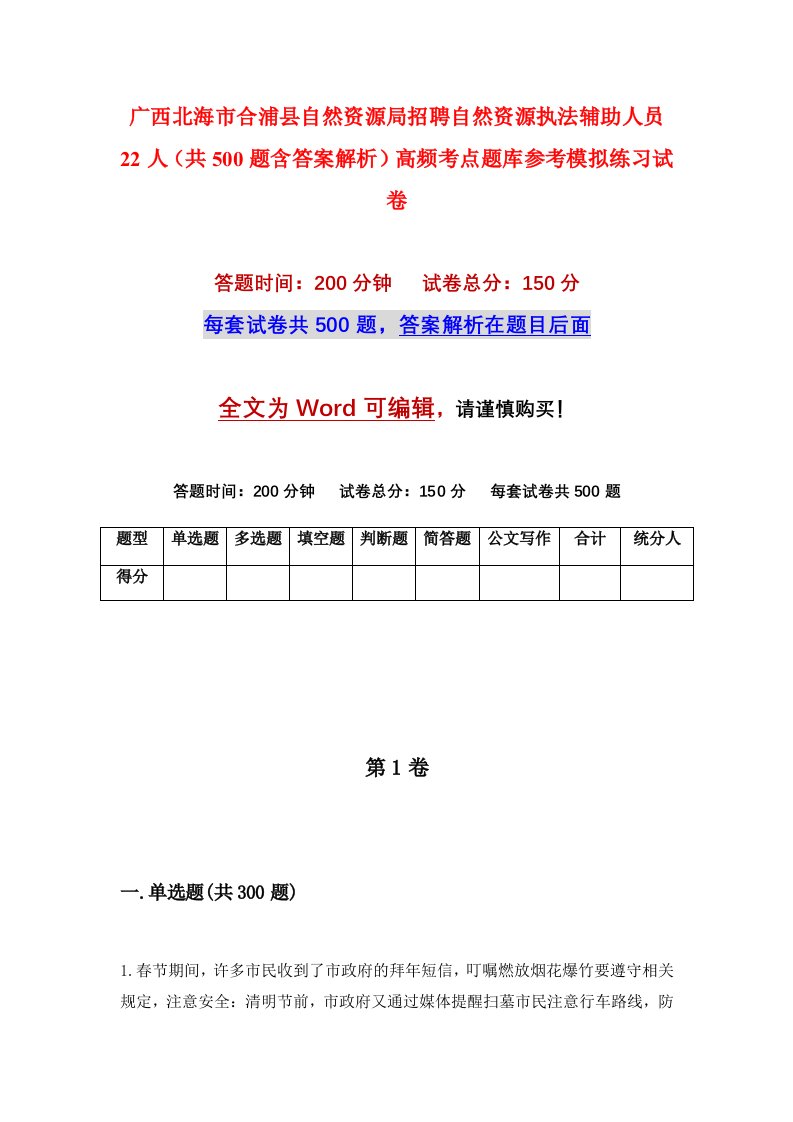 广西北海市合浦县自然资源局招聘自然资源执法辅助人员22人（共500题含答案解析）高频考点题库参考模拟练习试卷

答题时间：200分钟　试卷总分：150分

每套试卷共500题，答案解析在题目后面

全文为Word可编辑，请谨慎购买！

答题时间：200分钟　试卷总分：150分　每套试卷共500题

| 题型 | 单选题 | 多选题 | 填空题 | 判断题 | 简答题 | 公文写作 | 合计 | 统分人 |
|---|---|---|---|---|---|---|---|---|
| 得分 | | | | | | | | |

第1卷

一.单选题(共300题)

1.春节期间，许多市民收到了市政府的拜年短信，叮嘱燃放烟花爆竹要遵守相关规定，注意安全：清明节前，市政府又通过媒体提醒扫墓市民注意行车路线，防